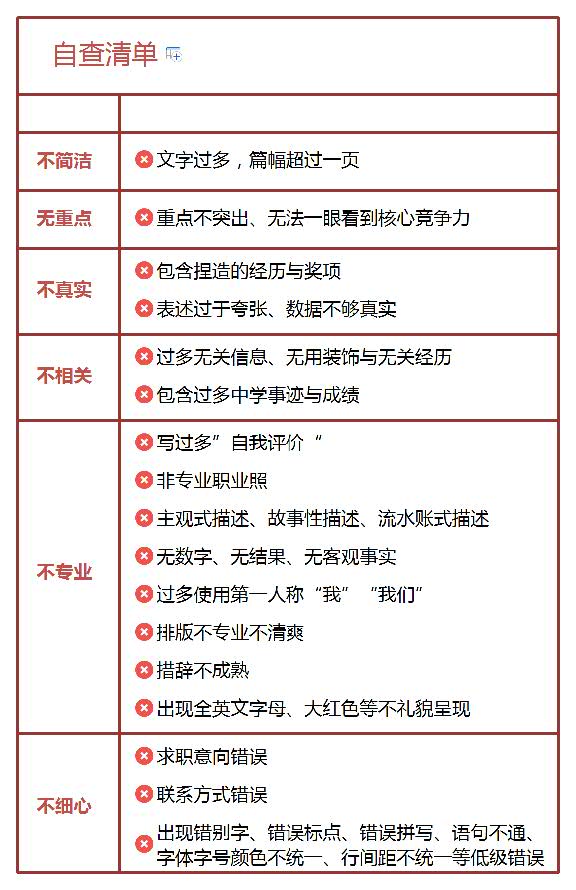 自查清单

| | |
|---|---|
| 不简洁 | 文字过多，篇幅超过一页 |
| 无重点 | 重点不突出、无法一眼看到核心竞争力 |
| 不真实 | 包含捏造的经历与奖项<br>表述过于夸张、数据不够真实 |
| 不相关 | 过多无关信息、无用装饰与无关经历<br>包含过多中学事迹与成绩 |
| 不专业 | 写过多”自我评价“<br>非专业职业照<br>主观式描述、故事性描述、流水账式描述<br>无数字、无结果、无客观事实<br>过多使用第一人称“我”“我们”<br>排版不专业不清爽<br>措辞不成熟<br>出现全英文字母、大红色等不礼貌呈现 |
| 不细心 | 求职意向错误<br>联系方式错误<br>出现错别字、错误标点、错误拼写、语句不通、字体字号颜色不统一、行间距不统一等低级错误 |